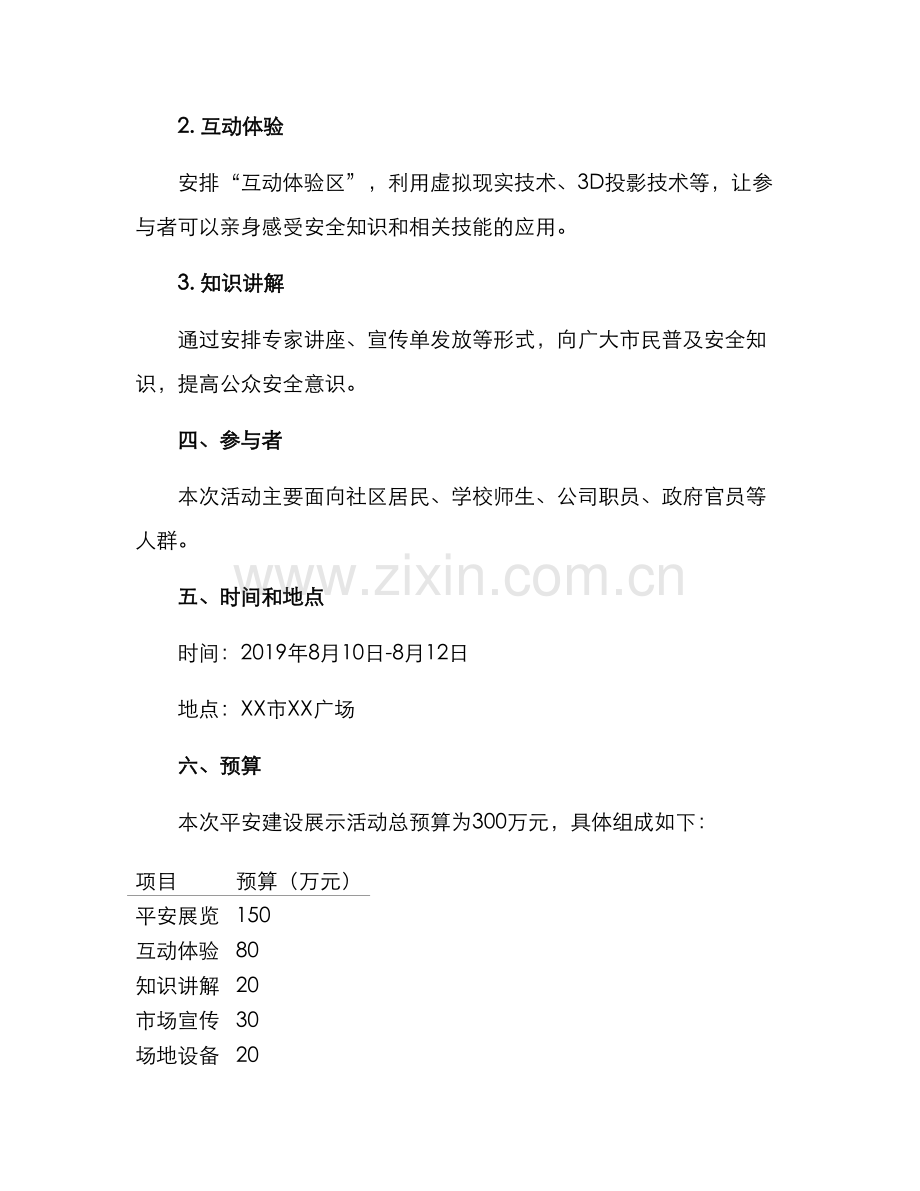 2. 互动体验

安排“互动体验区”，利用虚拟现实技术、3D投影技术等，让参与者可以亲身感受安全知识和相关技能的应用。

3. 知识讲解

通过安排专家讲座、宣传单发放等形式，向广大市民普及安全知识，提高公众安全意识。

四、参与者

本次活动主要面向社区居民、学校师生、公司职员、政府官员等人群。

www.zixin.com.cn

五、时间和地点

时间：2019年8月10日-8月12日

地点：XX市XX广场

六、预算

本次平安建设展示活动总预算为300万元，具体组成如下：

| 项目 | 预算（万元） |
|---|---|
| 平安展览 | 150 |
| 互动体验 | 80 |
| 知识讲解 | 20 |
| 市场宣传 | 30 |
| 场地设备 | 20 |